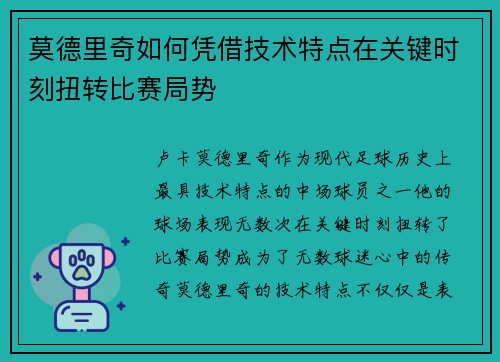 莫德里奇如何凭借技术特点在关键时刻扭转比赛局势

卢卡莫德里奇作为现代足球历史上最具技术特点的中场球员之一他的球场表现无数次在关键时刻扭转了比赛局势成为了无数球迷心中的传奇莫德里奇的技术特点不仅仅是表